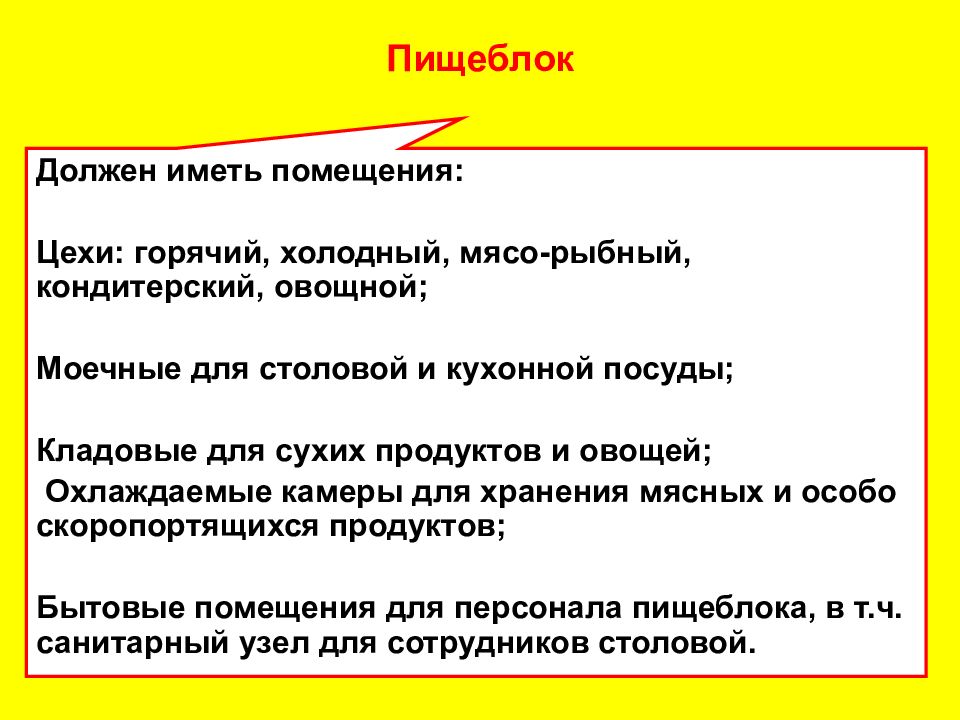 Пищеблок

Должен иметь помещения:

Цехи: горячий, холодный, мясо-рыбный, кондитерский, овощной;

Моечные для столовой и кухонной посуды;

Кладовые для сухих продуктов и овощей;

Охлаждаемые камеры для хранения мясных и особо скоропортящихся продуктов;

Бытовые помещения для персонала пищеблока, в т.ч. санитарный узел для сотрудников столовой.